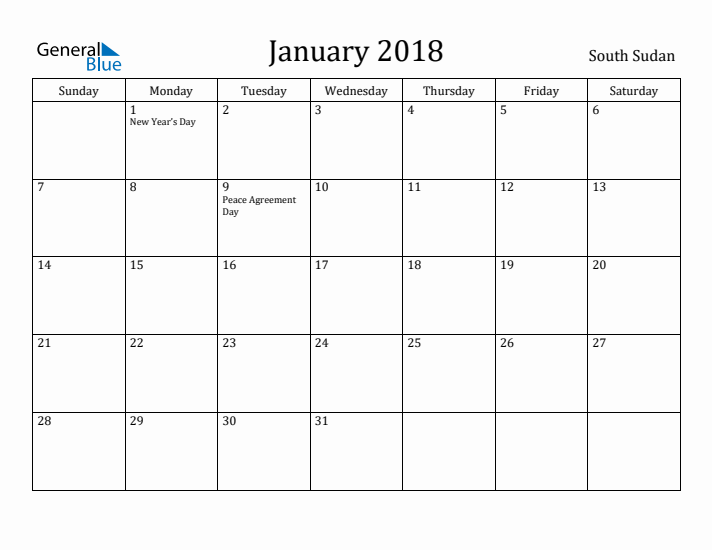 General Blue

January 2018

South Sudan

| Sunday | Monday | Tuesday | Wednesday | Thursday | Friday | Saturday |
|---|---|---|---|---|---|---|
| | 1 New Year's Day | 2 | 3 | 4 | 5 | 6 |
| 7 | 8 | 9 Peace Agreement Day | 10 | 11 | 12 | 13 |
| 14 | 15 | 16 | 17 | 18 | 19 | 20 |
| 21 | 22 | 23 | 24 | 25 | 26 | 27 |
| 28 | 29 | 30 | 31 | | | |